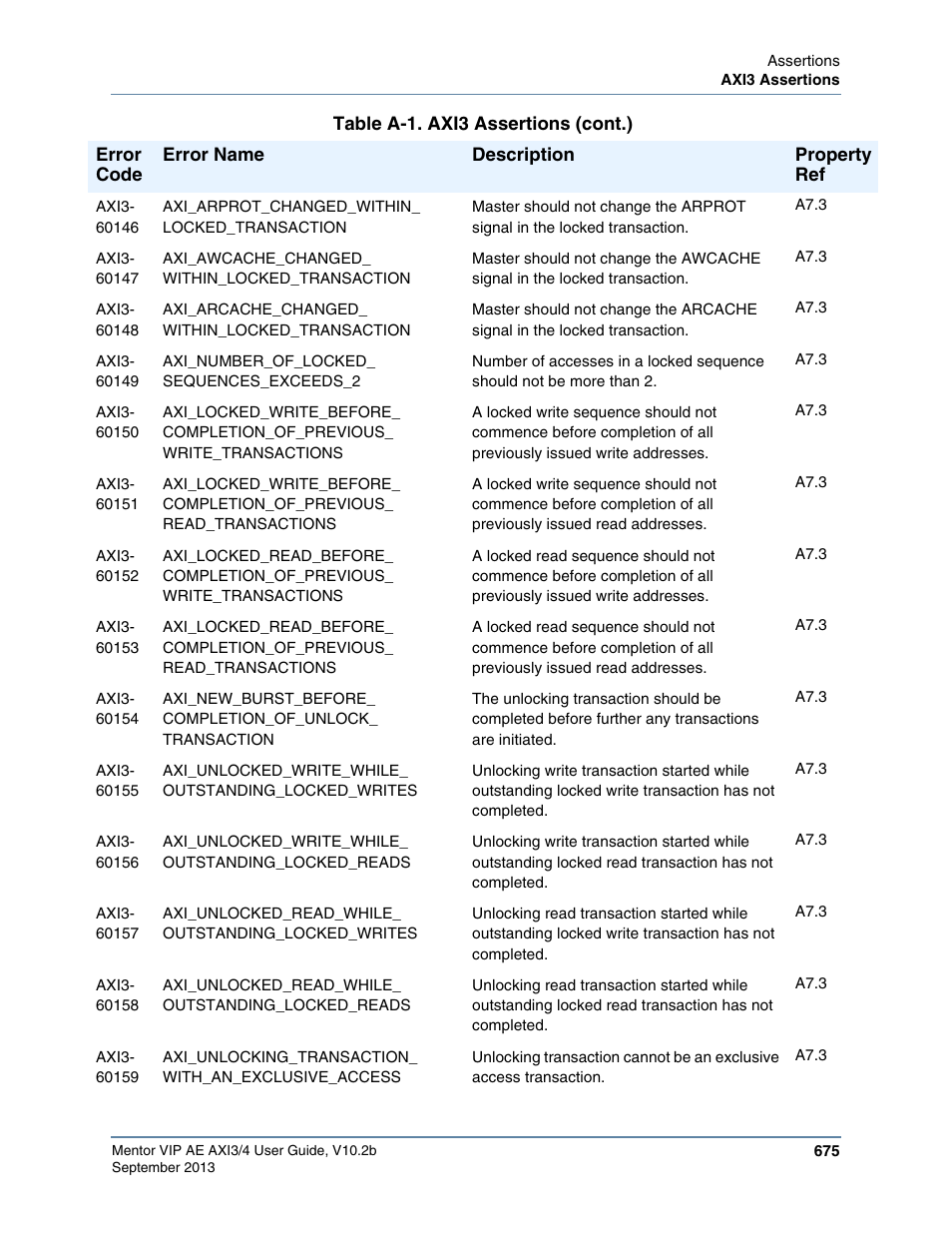 Assertions
AXI3 Assertions

Table A-1. AXI3 Assertions (cont.)

| Error Code | Error Name | Description | Property Ref |
|---|---|---|---|
| AXI3-60146 | AXI_ARPROT_CHANGED_WITHIN_LOCKED_TRANSACTION | Master should not change the ARPROT signal in the locked transaction. | A7.3 |
| AXI3-60147 | AXI_AWCACHE_CHANGED_WITHIN_LOCKED_TRANSACTION | Master should not change the AWCACHE signal in the locked transaction. | A7.3 |
| AXI3-60148 | AXI_ARCACHE_CHANGED_WITHIN_LOCKED_TRANSACTION | Master should not change the ARCACHE signal in the locked transaction. | A7.3 |
| AXI3-60149 | AXI_NUMBER_OF_LOCKED_SEQUENCES_EXCEEDS_2 | Number of accesses in a locked sequence should not be more than 2. | A7.3 |
| AXI3-60150 | AXI_LOCKED_WRITE_BEFORE_COMPLETION_OF_PREVIOUS_WRITE_TRANSACTIONS | A locked write sequence should not commence before completion of all previously issued write addresses. | A7.3 |
| AXI3-60151 | AXI_LOCKED_WRITE_BEFORE_COMPLETION_OF_PREVIOUS_READ_TRANSACTIONS | A locked write sequence should not commence before completion of all previously issued read addresses. | A7.3 |
| AXI3-60152 | AXI_LOCKED_READ_BEFORE_COMPLETION_OF_PREVIOUS_WRITE_TRANSACTIONS | A locked read sequence should not commence before completion of all previously issued write addresses. | A7.3 |
| AXI3-60153 | AXI_LOCKED_READ_BEFORE_COMPLETION_OF_PREVIOUS_READ_TRANSACTIONS | A locked read sequence should not commence before completion of all previously issued read addresses. | A7.3 |
| AXI3-60154 | AXI_NEW_BURST_BEFORE_COMPLETION_OF_UNLOCK_TRANSACTION | The unlocking transaction should be completed before further any transactions are initiated. | A7.3 |
| AXI3-60155 | AXI_UNLOCKED_WRITE_WHILE_OUTSTANDING_LOCKED_WRITES | Unlocking write transaction started while outstanding locked write transaction has not completed. | A7.3 |
| AXI3-60156 | AXI_UNLOCKED_WRITE_WHILE_OUTSTANDING_LOCKED_READS | Unlocking write transaction started while outstanding locked read transaction has not completed. | A7.3 |
| AXI3-60157 | AXI_UNLOCKED_READ_WHILE_OUTSTANDING_LOCKED_WRITES | Unlocking read transaction started while outstanding locked write transaction has not completed. | A7.3 |
| AXI3-60158 | AXI_UNLOCKED_READ_WHILE_OUTSTANDING_LOCKED_READS | Unlocking read transaction started while outstanding locked read transaction has not completed. | A7.3 |
| AXI3-60159 | AXI_UNLOCKING_TRANSACTION_WITH_AN_EXCLUSIVE_ACCESS | Unlocking transaction cannot be an exclusive access transaction. | A7.3 |

Mentor VIP AE AXI3/4 User Guide, V10.2b
September 2013
675